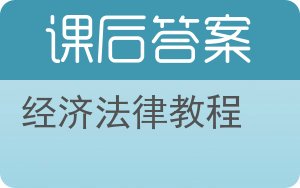 课后答案

经济法律教程